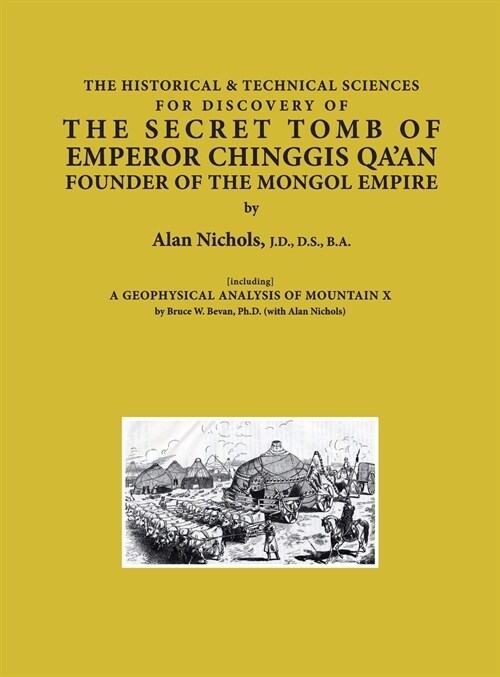 THE HISTORICAL & TECHNICAL SCIENCES
FOR DISCOVERY OF
THE SECRET TOMB OF
EMPEROR CHINGGIS QA'AN
FOUNDER OF THE MONGOL EMPIRE
by

Alan Nichols, J.D., D.S., B.A.

[including]
A GEOPHYSICAL ANALYSIS OF MOUNTAIN X
by Bruce W. Bevan, Ph.D. (with Alan Nichols)